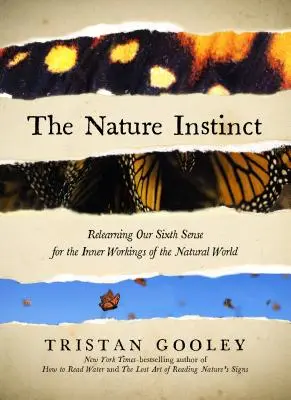 The Nature Instinct

Relearning Our Sixth Sense for the Inner Workings of the Natural World

TRISTAN GOOLEY

New York Times-bestselling author of How to Read Water and The Lost Art of Reading Nature's Signs